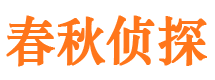 春秋侦探